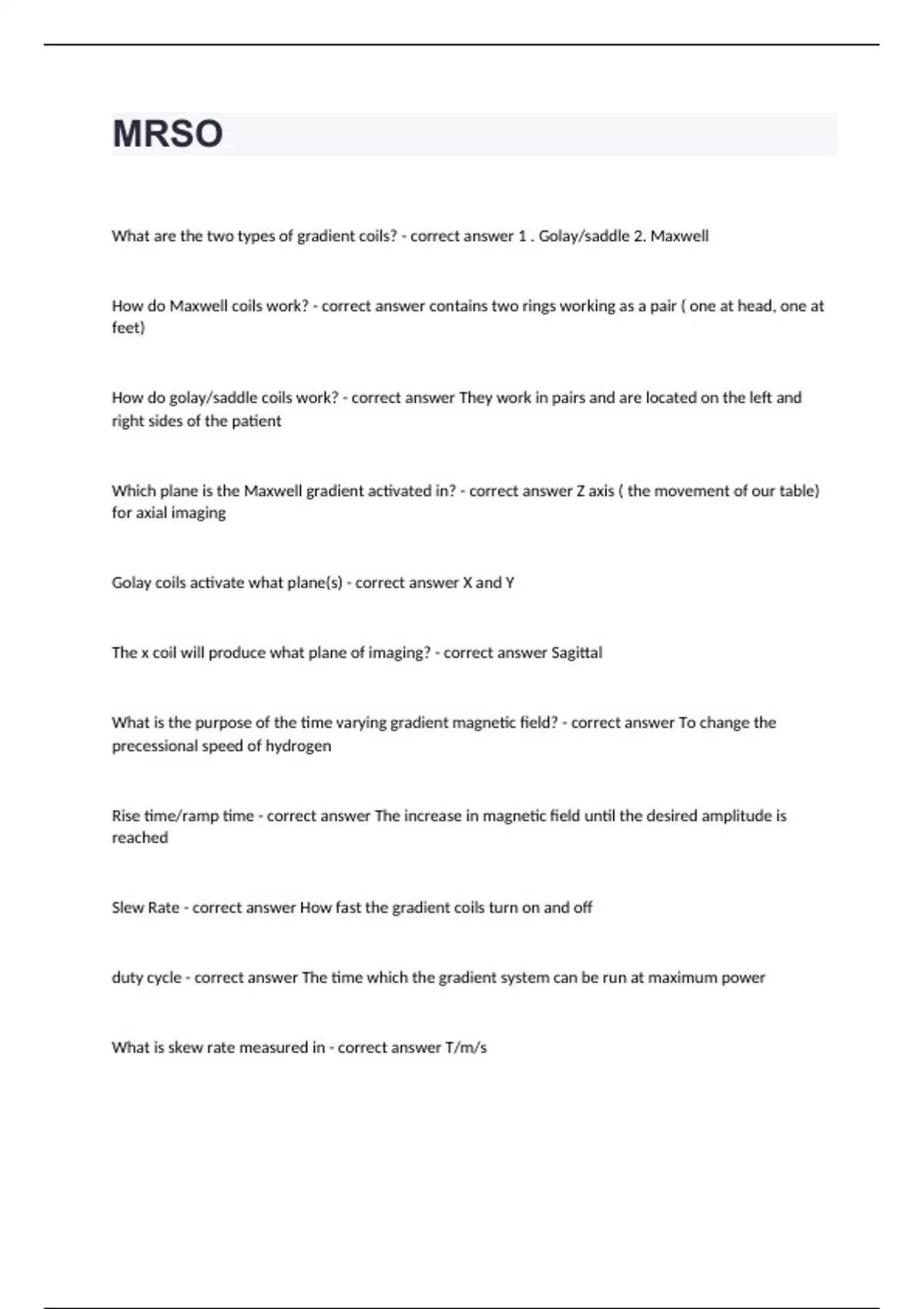 MRSO

What are the two types of gradient coils? - correct answer 1 . Golay/saddle 2. Maxwell

How do Maxwell coils work? - correct answer contains two rings working as a pair ( one at head, one at feet)

How do golay/saddle coils work? - correct answer They work in pairs and are located on the left and right sides of the patient

Which plane is the Maxwell gradient activated in? - correct answer Z axis ( the movement of our table) for axial imaging

Golay coils activate what plane(s) - correct answer X and Y

The x coil will produce what plane of imaging? - correct answer Sagittal

What is the purpose of the time varying gradient magnetic field? - correct answer To change the precessional speed of hydrogen

Rise time/ramp time - correct answer The increase in magnetic field until the desired amplitude is reached

Slew Rate - correct answer How fast the gradient coils turn on and off

duty cycle - correct answer The time which the gradient system can be run at maximum power

What is skew rate measured in - correct answer T/m/s